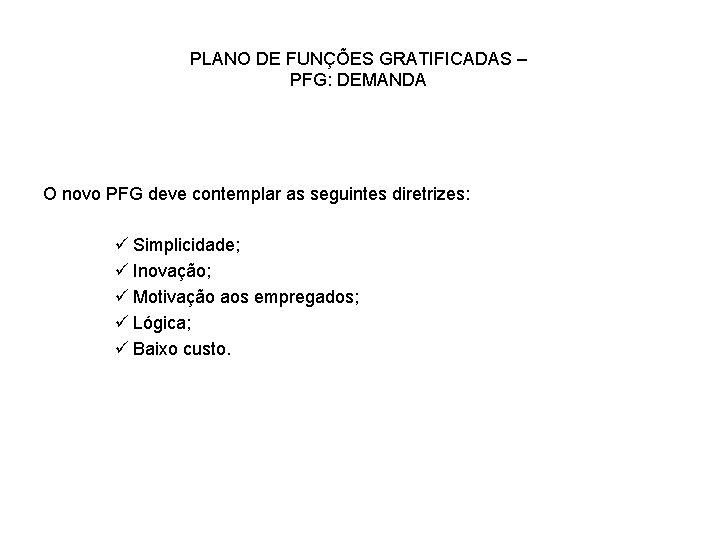 PLANO DE FUNÇÕES GRATIFICADAS – PFG: DEMANDA

O novo PFG deve contemplar as seguintes diretrizes:

✓ Simplicidade;
✓ Inovação;
✓ Motivação aos empregados;
✓ Lógica;
✓ Baixo custo.